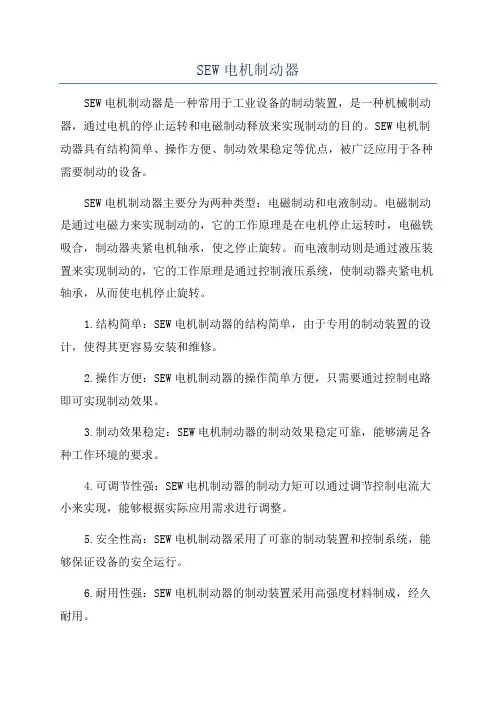 SEW 电机制动器

SEW 电机制动器是一种常用于工业设备的制动装置，是一种机械制动器，通过电机的停止运转和电磁制动释放来实现制动的目的。SEW 电机制动器具有结构简单、操作方便、制动效果稳定等优点，被广泛应用于各种需要制动的设备。

SEW 电机制动器主要分为两种类型：电磁制动和电液制动。电磁制动是通过电磁力来实现制动的，它的工作原理是在电机停止运转时，电磁铁吸合，制动器夹紧电机轴承，使之停止旋转。而电液制动则是通过液压装置来实现制动的，它的工作原理是通过控制液压系统，使制动器夹紧电机轴承，从而使电机停止旋转。

1.结构简单：SEW 电机制动器的结构简单，由于专用的制动装置的设计，使得其更容易安装和维修。

2.操作方便：SEW 电机制动器的操作简单方便，只需要通过控制电路即可实现制动效果。

3.制动效果稳定：SEW 电机制动器的制动效果稳定可靠，能够满足各种工作环境的要求。

4.可调节性强：SEW 电机制动器的制动力矩可以通过调节控制电流大小来实现，能够根据实际应用需求进行调整。

5.安全性高：SEW 电机制动器采用了可靠的制动装置和控制系统，能够保证设备的安全运行。

6.耐用性强：SEW 电机制动器的制动装置采用高强度材料制成，经久耐用。